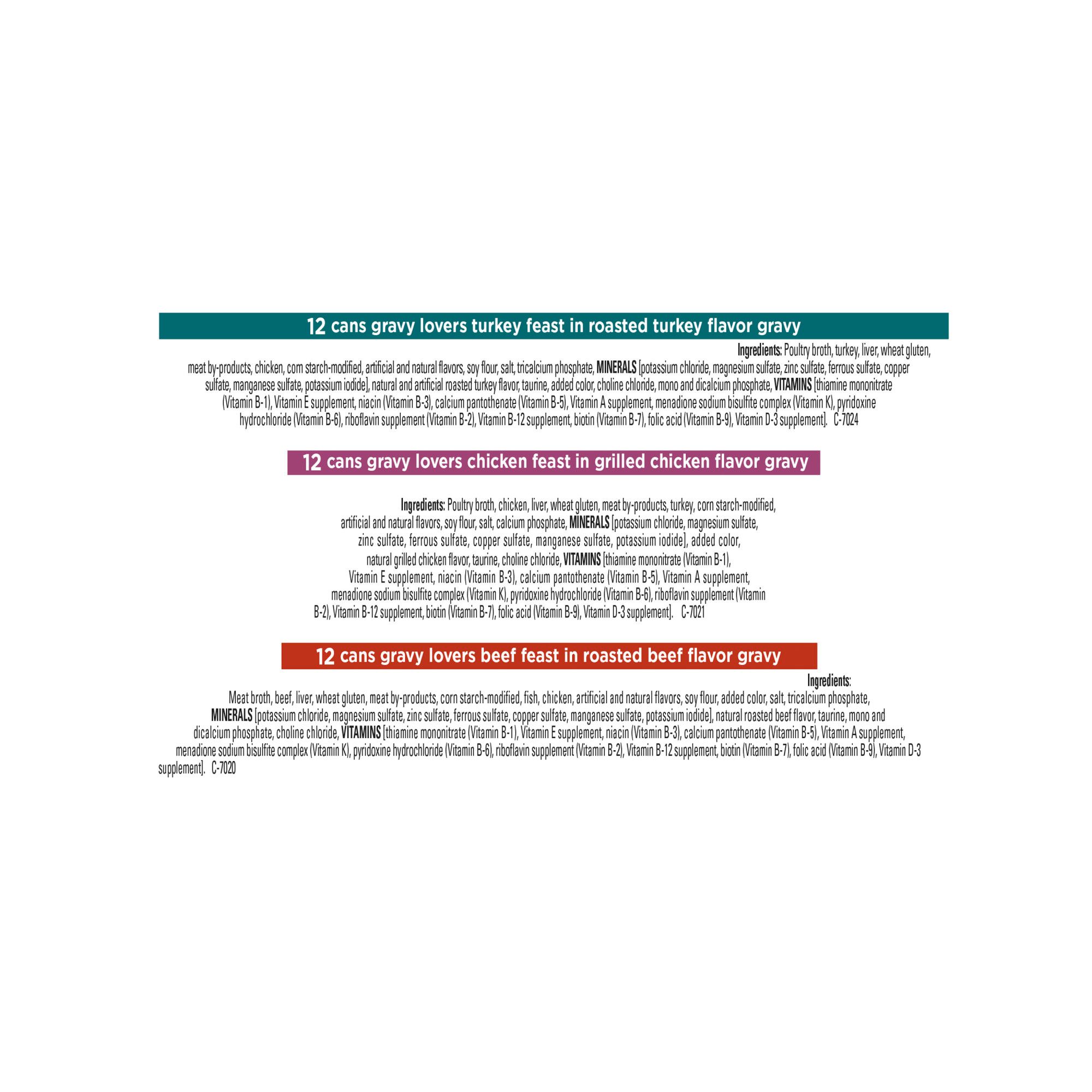 12 cans gravy lovers turkey feast in roasted turkey flavor gravy

Ingredients: Poultry broth, turkey, liver, wheat gluten, meat by-products, chicken, corn starch-modified, artificial and natural flavors, soy flour, salt, tricalcium phosphate, MINERALS [potassium chloride, magnesium sulfate, zinc sulfate, ferrous sulfate, copper sulfate, manganese sulfate, potassium iodide], natural and artificial roasted turkey flavor, taurine, added color, choline chloride, mono and dicalcium phosphate, VITAMINS [thiamine mononitrate (Vitamin B-1), Vitamin E supplement, niacin (Vitamin B-3), calcium pantothenate (Vitamin B-5), Vitamin A supplement, menadione sodium bisulfite complex (Vitamin K), pyridoxine hydrochloride (Vitamin B-6), riboflavin supplement (Vitamin B-2), Vitamin B-12 supplement, biotin (Vitamin B-7), folic acid (Vitamin B-9), Vitamin D-3 supplement]. C-7024

12 cans gravy lovers chicken feast in grilled chicken flavor gravy

Ingredients: Poultry broth, chicken, liver, wheat gluten, meat by-products, turkey, corn starch-modified, artificial and natural flavors, soy flour, salt, calcium phosphate, MINERALS [potassium chloride, magnesium sulfate, zinc sulfate, ferrous sulfate, copper sulfate, manganese sulfate, potassium iodide], added color, natural grilled chicken flavor, taurine, choline chloride, VITAMINS [thiamine mononitrate (Vitamin B-1), Vitamin E supplement, niacin (Vitamin B-3), calcium pantothenate (Vitamin B-5), Vitamin A supplement, menadione sodium bisulfite complex (Vitamin K), pyridoxine hydrochloride (Vitamin B-6), riboflavin supplement (Vitamin B-2), Vitamin B-12 supplement, biotin (Vitamin B-7), folic acid (Vitamin B-9), Vitamin D-3 supplement]. C-7021

12 cans gravy lovers beef feast in roasted beef flavor gravy

Ingredients: Meat broth, beef, liver, wheat gluten, meat by-products, corn starch-modified, fish, chicken, artificial and natural flavors, soy flour, added color, salt, tricalcium phosphate, MINERALS [potassium chloride, magnesium sulfate, zinc sulfate, ferrous sulfate, copper sulfate, manganese sulfate, potassium iodide], natural roasted beef flavor, taurine, mono and dicalcium phosphate, choline chloride, VITAMINS [thiamine mononitrate (Vitamin B-1), Vitamin E supplement, niacin (Vitamin B-3), calcium pantothenate (Vitamin B-5), Vitamin A supplement, menadione sodium bisulfite complex (Vitamin K), pyridoxine hydrochloride (Vitamin B-6), riboflavin supplement (Vitamin B-2), Vitamin B-12 supplement, biotin (Vitamin B-7), folic acid (Vitamin B-9), Vitamin D-3 supplement]. C-7020